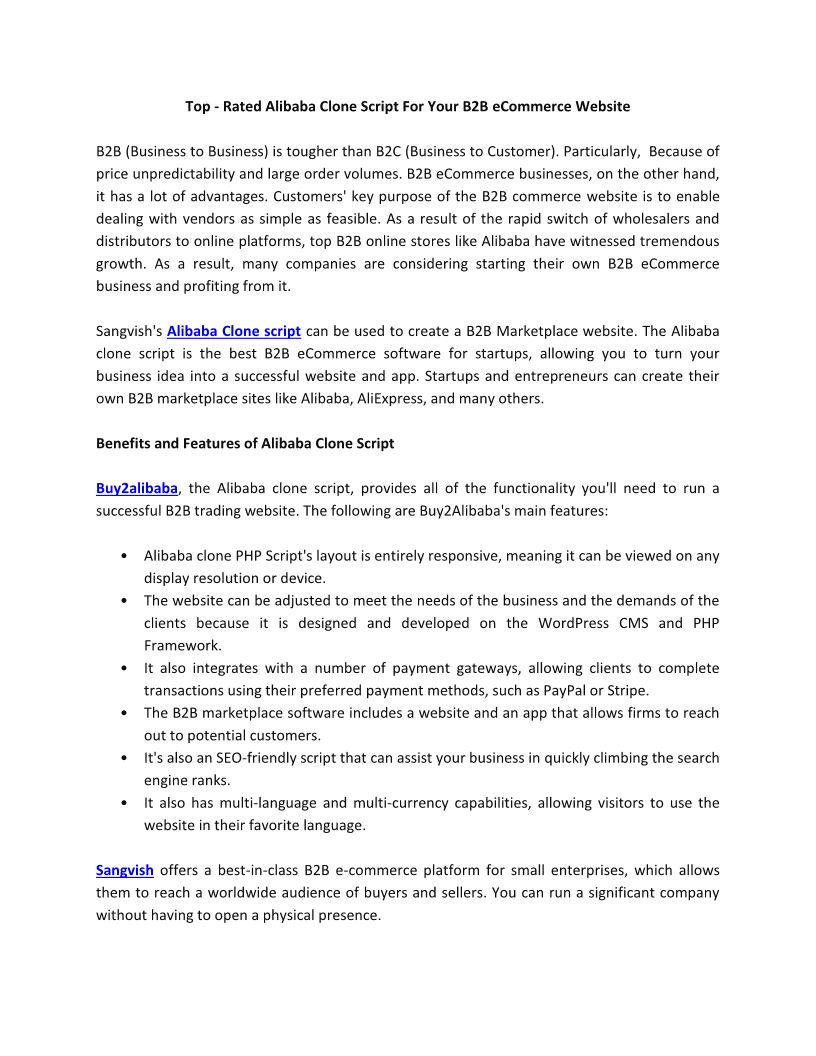 Top - Rated Alibaba Clone Script For Your B2B eCommerce Website

B2B (Business to Business) is tougher than B2C (Business to Customer). Particularly, Because of price unpredictability and large order volumes. B2B eCommerce businesses, on the other hand, it has a lot of advantages. Customers' key purpose of the B2B commerce website is to enable dealing with vendors as simple as feasible. As a result of the rapid switch of wholesalers and distributors to online platforms, top B2B online stores like Alibaba have witnessed tremendous growth. As a result, many companies are considering starting their own B2B eCommerce business and profiting from it.

Sangvish's Alibaba Clone script can be used to create a B2B Marketplace website. The Alibaba clone script is the best B2B eCommerce software for startups, allowing you to turn your business idea into a successful website and app. Startups and entrepreneurs can create their own B2B marketplace sites like Alibaba, AliExpress, and many others.

Benefits and Features of Alibaba Clone Script

Buy2alibaba, the Alibaba clone script, provides all of the functionality you'll need to run a successful B2B trading website. The following are Buy2Alibaba's main features:

• Alibaba clone PHP Script's layout is entirely responsive, meaning it can be viewed on any display resolution or device.
• The website can be adjusted to meet the needs of the business and the demands of the clients because it is designed and developed on the WordPress CMS and PHP Framework.
• It also integrates with a number of payment gateways, allowing clients to complete transactions using their preferred payment methods, such as PayPal or Stripe.
• The B2B marketplace software includes a website and an app that allows firms to reach out to potential customers.
• It's also an SEO-friendly script that can assist your business in quickly climbing the search engine ranks.
• It also has multi-language and multi-currency capabilities, allowing visitors to use the website in their favorite language.

Sangvish offers a best-in-class B2B e-commerce platform for small enterprises, which allows them to reach a worldwide audience of buyers and sellers. You can run a significant company without having to open a physical presence.